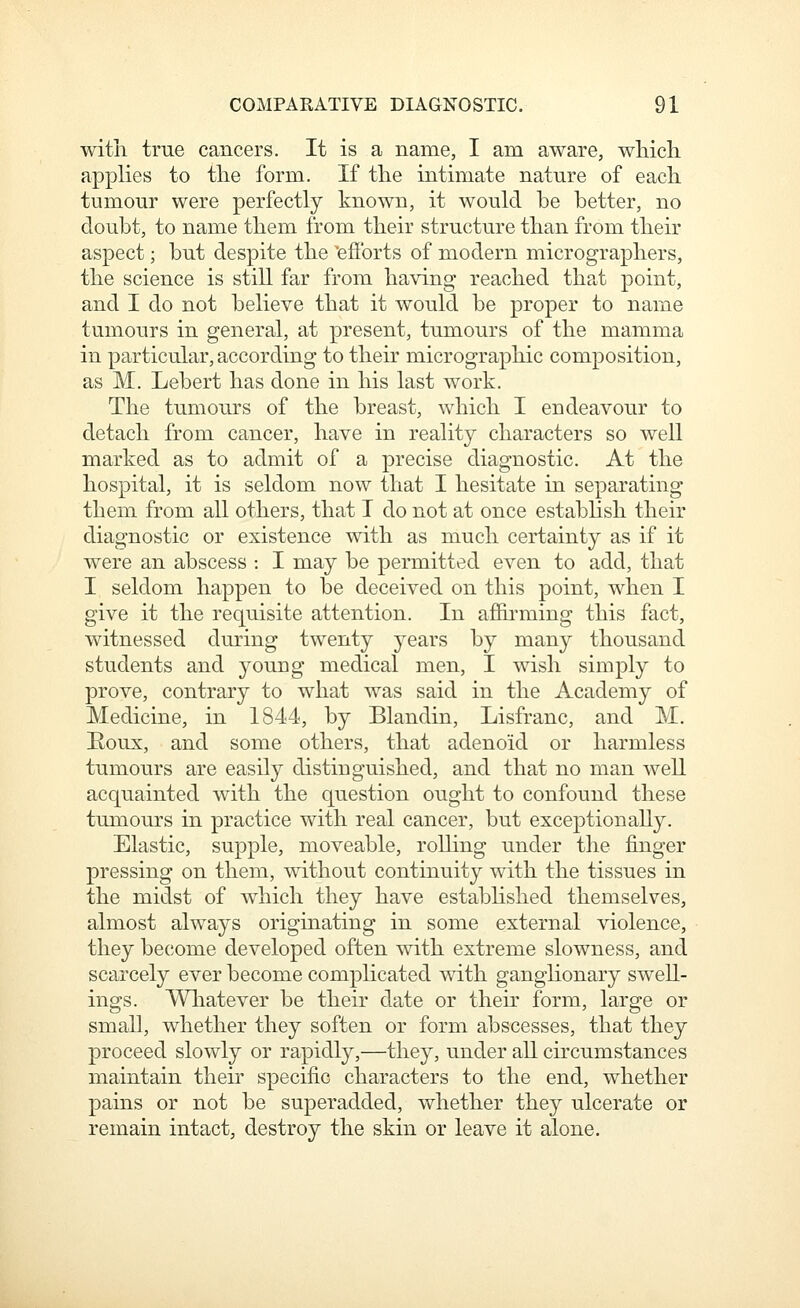 COMPARATIVE DIAGNOSTIC. 91

with true cancers. It is a name, I am aware, which applies to the form. If the intimate nature of each tumour were perfectly known, it would be better, no doubt, to name them from their structure than from their aspect; but despite the efforts of modern micrographers, the science is still far from having reached that point, and I do not believe that it would be proper to name tumours in general, at present, tumours of the mamma in particular, according to their micrographic composition, as M. Lebert has done in his last work.

The tumours of the breast, which I endeavour to detach from cancer, have in reality characters so well marked as to admit of a precise diagnostic. At the hospital, it is seldom now that I hesitate in separating them from all others, that I do not at once establish their diagnostic or existence with as much certainty as if it were an abscess : I may be permitted even to add, that I seldom happen to be deceived on this point, when I give it the requisite attention. In affirming this fact, witnessed during twenty years by many thousand students and young medical men, I wish simply to prove, contrary to what was said in the Academy of Medicine, in 1844, by Blandin, Lisfranc, and M. Roux, and some others, that adenoïd or harmless tumours are easily distinguished, and that no man well acquainted with the question ought to confound these tumours in practice with real cancer, but exceptionally.

Elastic, supple, moveable, rolling under the finger pressing on them, without continuity with the tissues in the midst of which they have established themselves, almost always originating in some external violence, they become developed often with extreme slowness, and scarcely ever become complicated with ganglionary swellings. Whatever be their date or their form, large or small, whether they soften or form abscesses, that they proceed slowly or rapidly,—they, under all circumstances maintain their specific characters to the end, whether pains or not be superadded, whether they ulcerate or remain intact, destroy the skin or leave it alone.